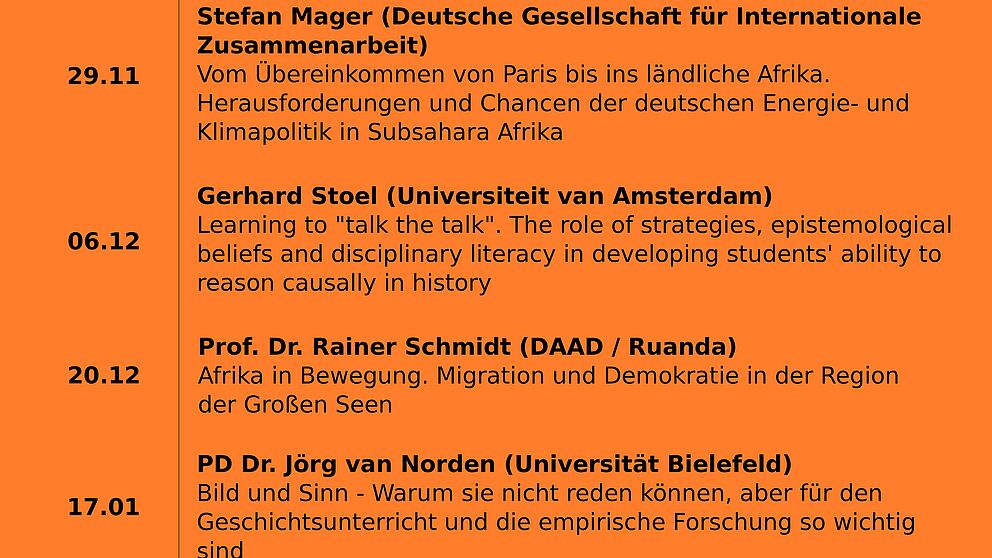 29.11

Stefan Mager (Deutsche Gesellschaft für Internationale Zusammenarbeit)
Vom Übereinkommen von Paris bis ins ländliche Afrika. Herausforderungen und Chancen der deutschen Energie- und Klimapolitik in Subsahara Afrika

06.12

Gerhard Stoel (Universiteit van Amsterdam)
Learning to "talk the talk". The role of strategies, epistemological beliefs and disciplinary literacy in developing students' ability to reason causally in history

20.12

Prof. Dr. Rainer Schmidt (DAAD / Ruanda)
Afrika in Bewegung. Migration und Demokratie in der Region der Großen Seen

17.01

PD Dr. Jörg van Norden (Universität Bielefeld)
Bild und Sinn - Warum sie nicht reden können, aber für den Geschichtsunterricht und die empirische Forschung so wichtig sind